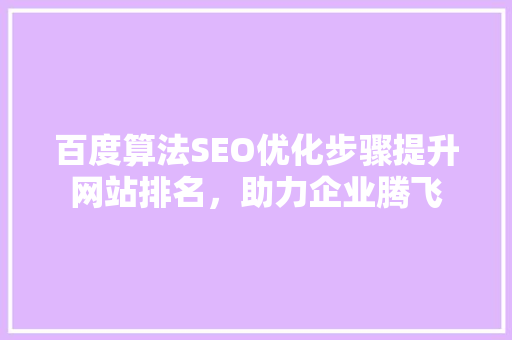 百度算法SEO优化步骤提升网站排名，助力企业腾飞